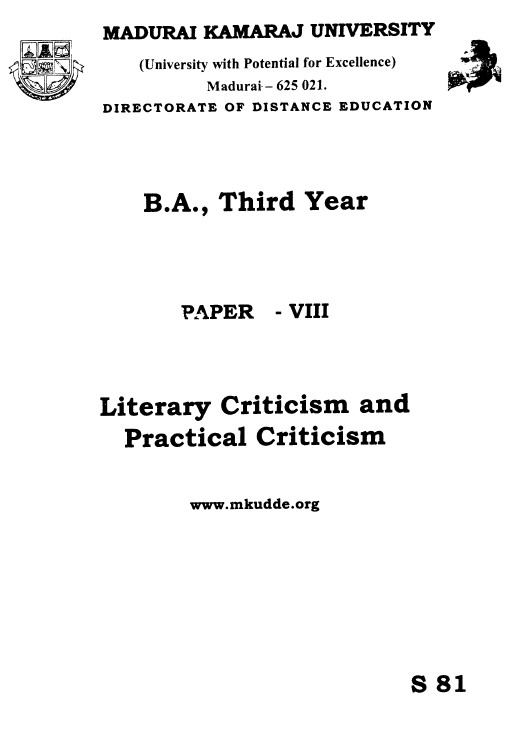 MADURAI KAMARAJ UNIVERSITY
(University with Potential for Excellence)
Madurai – 625 021.
DIRECTORATE OF DISTANCE EDUCATION

B.A., Third Year

PAPER - VIII

Literary Criticism and Practical Criticism

www.mkudde.org

S 81